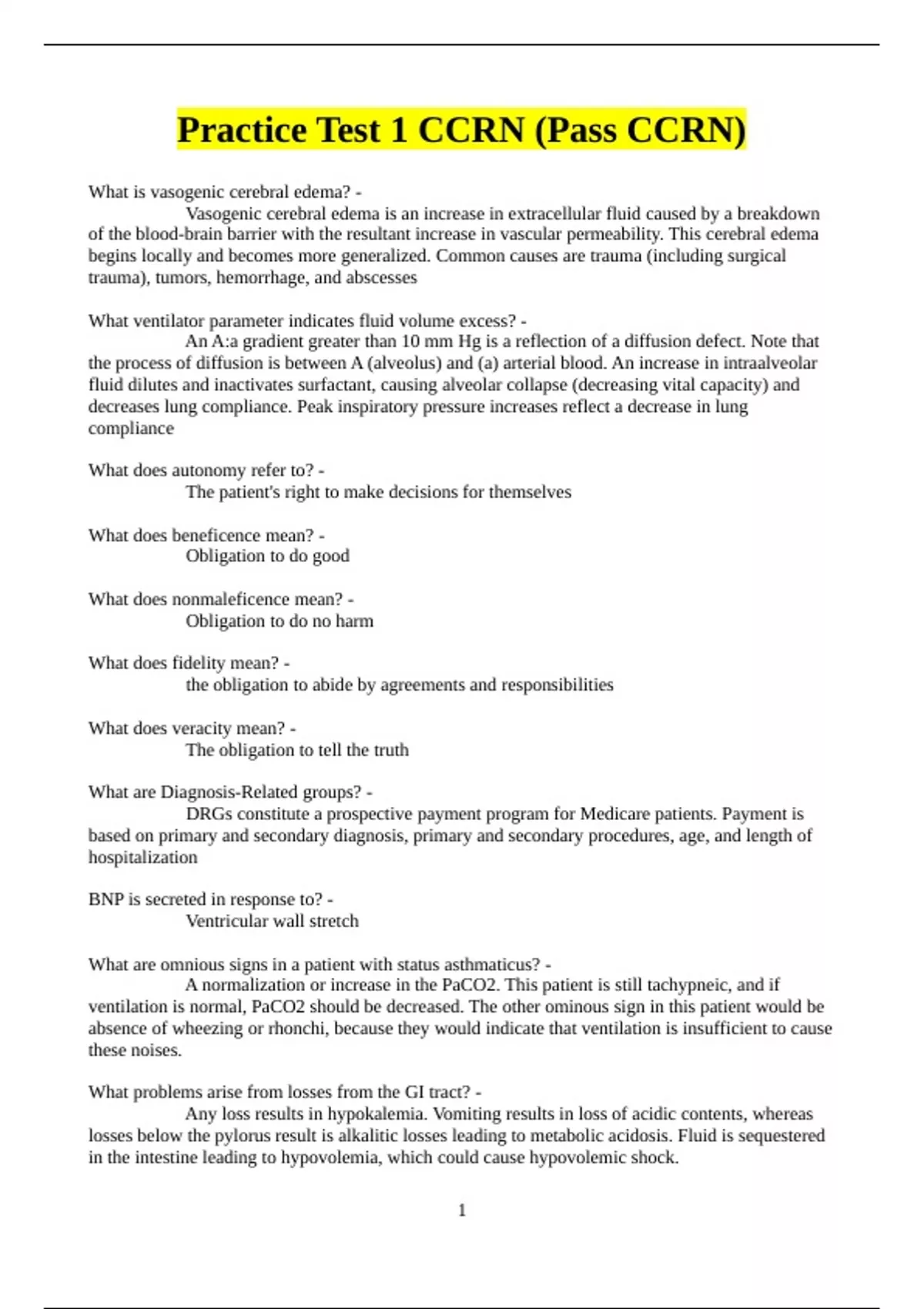 Practice Test 1 CCRN (Pass CCRN)

What is vasogenic cerebral edema? -
Vasogenic cerebral edema is an increase in extracellular fluid caused by a breakdown of the blood-brain barrier with the resultant increase in vascular permeability. This cerebral edema begins locally and becomes more generalized. Common causes are trauma (including surgical trauma), tumors, hemorrhage, and abscesses

What ventilator parameter indicates fluid volume excess? -
An A:a gradient greater than 10 mm Hg is a reflection of a diffusion defect. Note that the process of diffusion is between A (alveolus) and (a) arterial blood. An increase in intraalveolar fluid dilutes and inactivates surfactant, causing alveolar collapse (decreasing vital capacity) and decreases lung compliance. Peak inspiratory pressure increases reflect a decrease in lung compliance

What does autonomy refer to? -
The patient's right to make decisions for themselves

What does beneficence mean? -
Obligation to do good

What does nonmaleficence mean? -
Obligation to do no harm

What does fidelity mean? -
the obligation to abide by agreements and responsibilities

What does veracity mean? -
The obligation to tell the truth

What are Diagnosis-Related groups? -
DRGs constitute a prospective payment program for Medicare patients. Payment is based on primary and secondary diagnosis, primary and secondary procedures, age, and length of hospitalization

BNP is secreted in response to? -
Ventricular wall stretch

What are omnious signs in a patient with status asthmaticus? -
A normalization or increase in the PaCO2. This patient is still tachypneic, and if ventilation is normal, PaCO2 should be decreased. The other ominous sign in this patient would be absence of wheezing or rhonchi, because they would indicate that ventilation is insufficient to cause these noises.

What problems arise from losses from the GI tract? -
Any loss results in hypokalemia. Vomiting results in loss of acidic contents, whereas losses below the pylorus result is alkalitic losses leading to metabolic acidosis. Fluid is sequestered in the intestine leading to hypovolemia, which could cause hypovolemic shock.

1